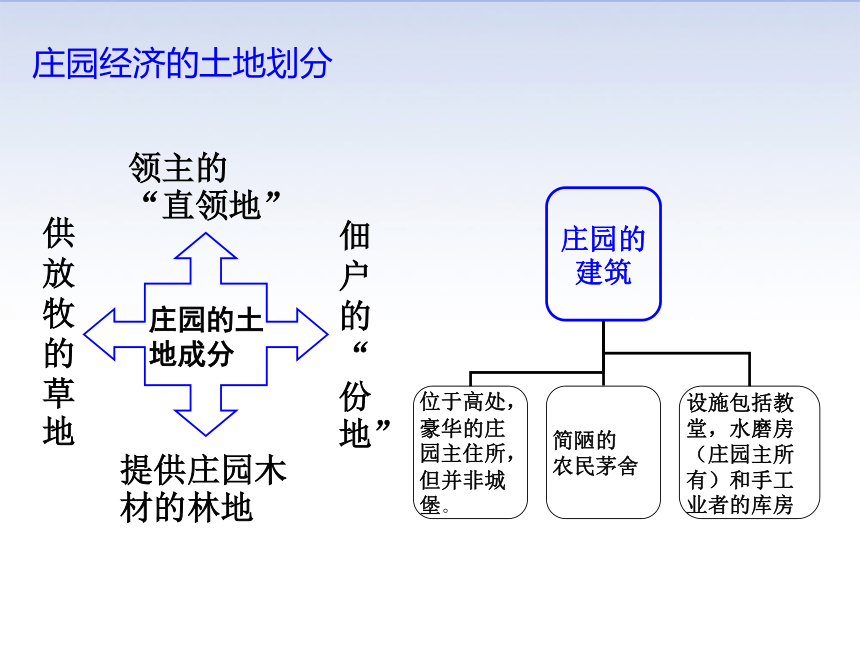 庄园经济的土地划分

领主的“直领地”

供放牧的草地

庄园的土地成分

佃户的“份地”

提供庄园木材的林地

庄园的建筑

位于高处，豪华的庄园主住所，但并非城堡。

简陋的农民茅舍

设施包括教堂，水磨房（庄园主所有）和手工业者的库房